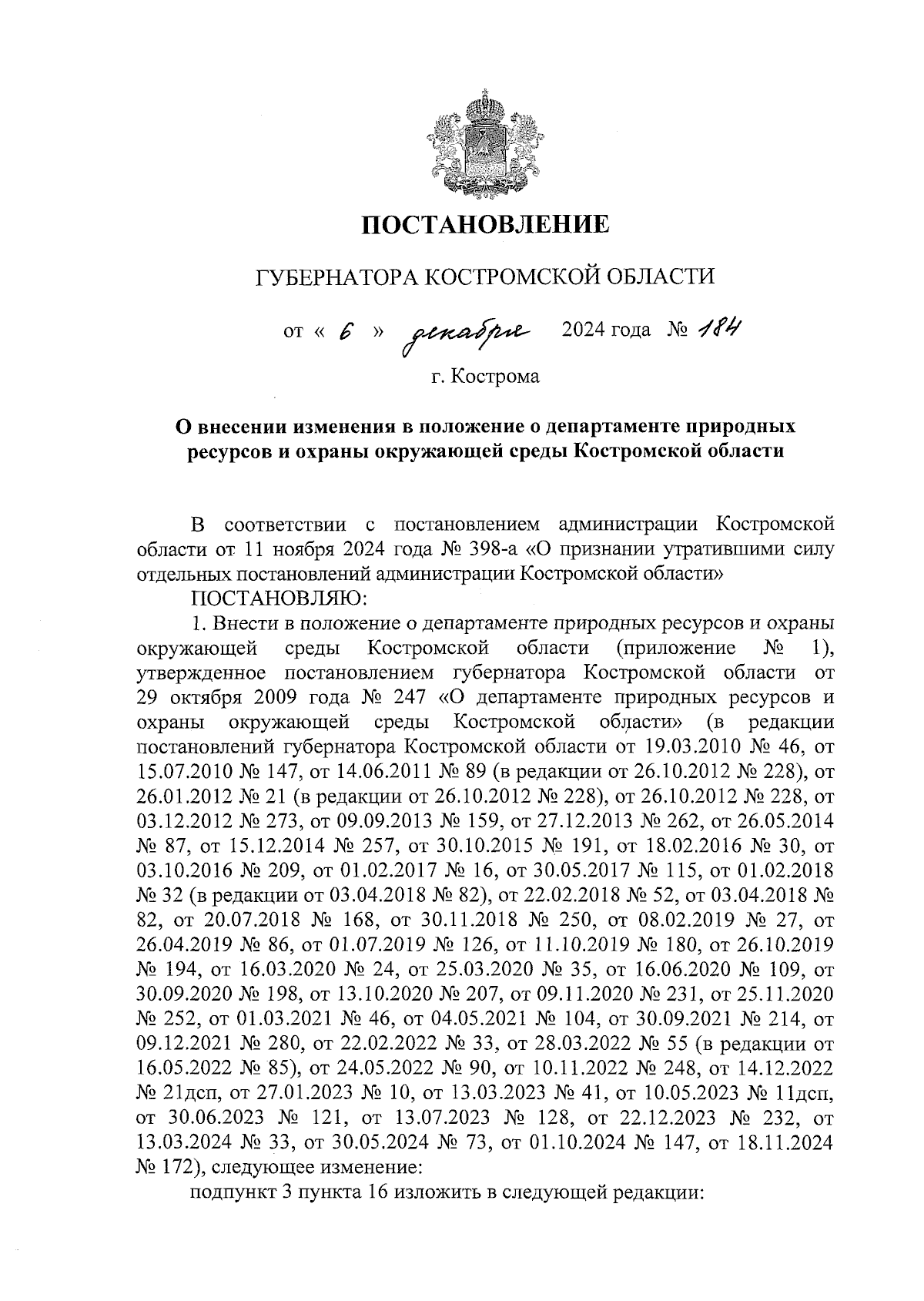 ПОСТАНОВЛЕНИЕ

ГУБЕРНАТОРА КОСТРОМСКОЙ ОБЛАСТИ

от « 6 » декабря 2024 года № 184

г. Кострома

О внесении изменения в положение о департаменте природных ресурсов и охраны окружающей среды Костромской области

В соответствии с постановлением администрации Костромской области от 11 ноября 2024 года № 398-а «О признании утратившими силу отдельных постановлений администрации Костромской области»

ПОСТАНОВЛЯЮ:

1. Внести в положение о департаменте природных ресурсов и охраны окружающей среды Костромской области (приложение № 1), утвержденное постановлением губернатора Костромской области от 29 октября 2009 года № 247 «О департаменте природных ресурсов и охраны окружающей среды Костромской области» (в редакции постановлений губернатора Костромской области от 19.03.2010 № 46, от 15.07.2010 № 147, от 14.06.2011 № 89 (в редакции от 26.10.2012 № 228), от 26.01.2012 № 21 (в редакции от 26.10.2012 № 228), от 26.10.2012 № 228, от 03.12.2012 № 273, от 09.09.2013 № 159, от 27.12.2013 № 262, от 26.05.2014 № 87, от 15.12.2014 № 257, от 30.10.2015 № 191, от 18.02.2016 № 30, от 03.10.2016 № 209, от 01.02.2017 № 16, от 30.05.2017 № 115, от 01.02.2018 № 32 (в редакции от 03.04.2018 № 82), от 22.02.2018 № 52, от 03.04.2018 № 82, от 20.07.2018 № 168, от 30.11.2018 № 250, от 08.02.2019 № 27, от 26.04.2019 № 86, от 01.07.2019 № 126, от 11.10.2019 № 180, от 26.10.2019 № 194, от 16.03.2020 № 24, от 25.03.2020 № 35, от 16.06.2020 № 109, от 30.09.2020 № 198, от 13.10.2020 № 207, от 09.11.2020 № 231, от 25.11.2020 № 252, от 01.03.2021 № 46, от 04.05.2021 № 104, от 30.09.2021 № 214, от 09.12.2021 № 280, от 22.02.2022 № 33, от 28.03.2022 № 55 (в редакции от 16.05.2022 № 85), от 24.05.2022 № 90, от 10.11.2022 № 248, от 14.12.2022 № 21дсп, от 27.01.2023 № 10, от 13.03.2023 № 41, от 10.05.2023 № 11дсп, от 30.06.2023 № 121, от 13.07.2023 № 128, от 22.12.2023 № 232, от 13.03.2024 № 33, от 30.05.2024 № 73, от 01.10.2024 № 147, от 18.11.2024 № 172), следующее изменение:

подпункт 3 пункта 16 изложить в следующей редакции: